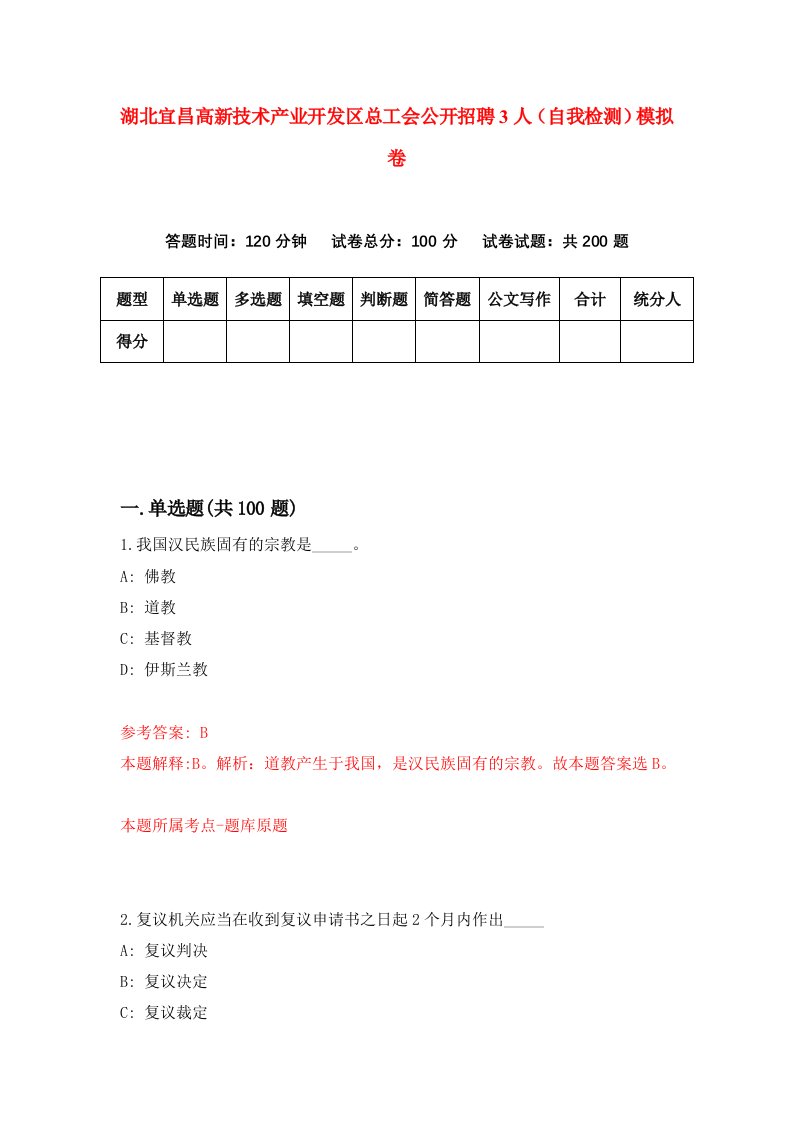 湖北宜昌高新技术产业开发区总工会公开招聘3人（自我检测）模拟卷

答题时间：120分钟　试卷总分：100分　试卷试题：共200题

| 题型 | 单选题 | 多选题 | 填空题 | 判断题 | 简答题 | 公文写作 | 合计 | 统分人 |
|---|---|---|---|---|---|---|---|---|
| 得分 | | | | | | | | |

一.单选题(共100题)

1.我国汉民族固有的宗教是_____。

A: 佛教

B: 道教

C: 基督教

D: 伊斯兰教

参考答案: B

本题解释:B。解析：道教产生于我国，是汉民族固有的宗教。故本题答案选B。

本题所属考点-题库原题

2.复议机关应当在收到复议申请书之日起2个月内作出_____

A: 复议判决

B: 复议决定

C: 复议裁定